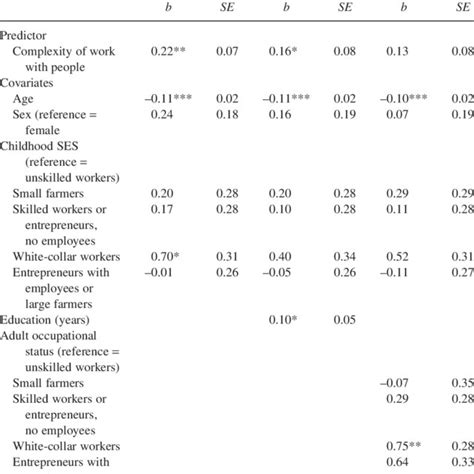 | | b | SE | b | SE | b | SE |
|---|---|---|---|---|---|---|
| Predictor | | | | | | |
| Complexity of work with people | 0.22** | 0.07 | 0.16* | 0.08 | 0.13 | 0.08 |
| Covariates | | | | | | |
| Age | –0.11*** | 0.02 | –0.11*** | 0.02 | –0.10*** | 0.02 |
| Sex (reference = female | 0.24 | 0.18 | 0.16 | 0.19 | 0.07 | 0.19 |
| Childhood SES (reference = unskilled workers) | | | | | | |
| Small farmers | 0.20 | 0.28 | 0.20 | 0.28 | 0.29 | 0.29 |
| Skilled workers or entrepreneurs, no employees | 0.17 | 0.28 | 0.10 | 0.28 | 0.11 | 0.28 |
| White-collar workers | 0.70* | 0.31 | 0.40 | 0.34 | 0.52 | 0.31 |
| Entrepreneurs with employees or large farmers | –0.01 | 0.26 | –0.05 | 0.26 | –0.11 | 0.27 |
| Education (years) | | | 0.10* | 0.05 | | |
| Adult occupational status (reference = unskilled workers) | | | | | | |
| Small farmers | | | | | –0.07 | 0.35 |
| Skilled workers or entrepreneurs, no employees | | | | | 0.29 | 0.28 |
| White-collar workers | | | | | 0.75** | 0.28 |
| Entrepreneurs with | | | | | 0.64 | 0.33 |